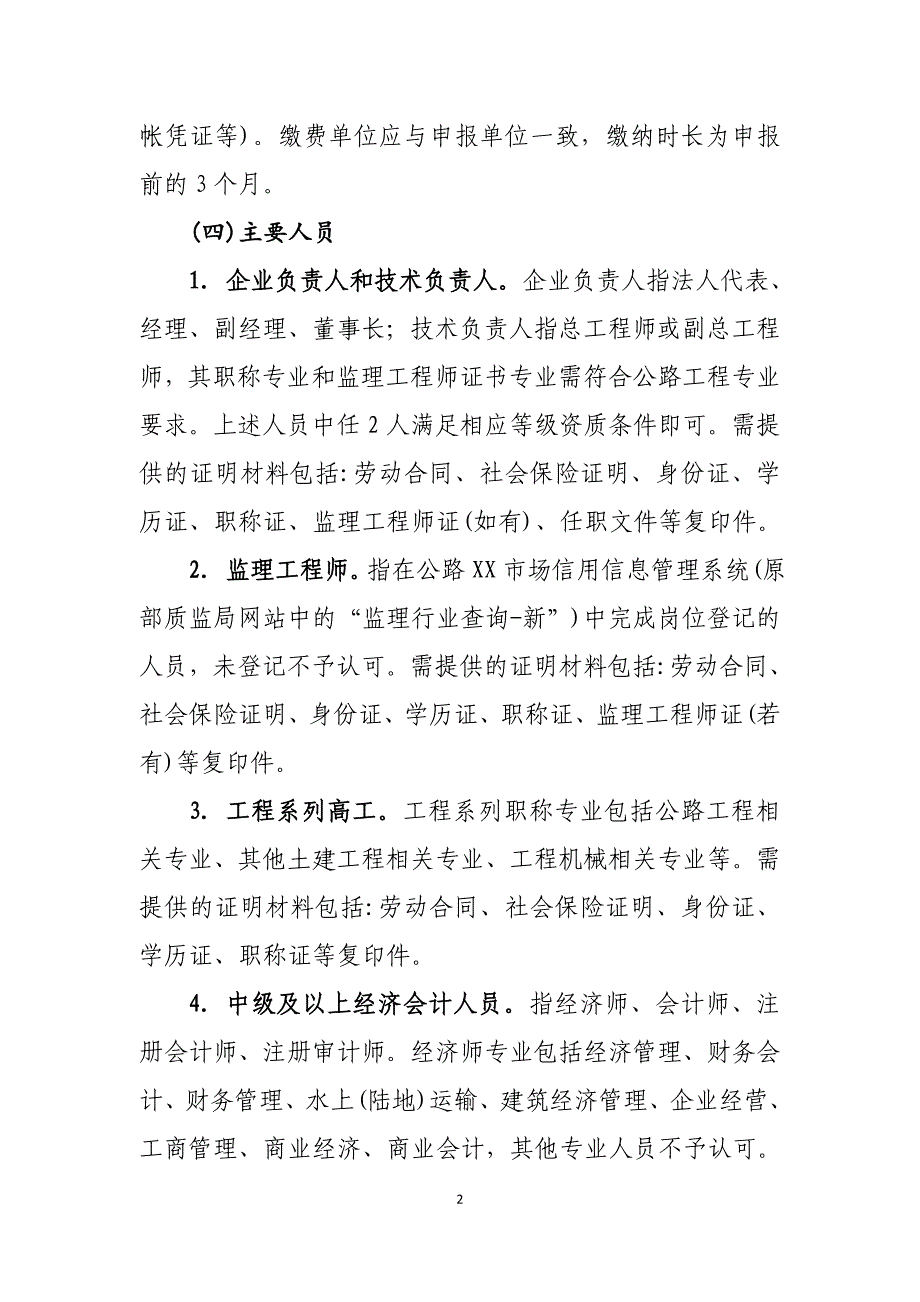 帐凭证等）。缴费单位应与申报单位一致，缴纳时长为申报前的 3 个月。

（四）主要人员

1. 企业负责人和技术负责人。企业负责人指法人代表、经理、副经理、董事长；技术负责人指总工程师或副总工程师，其职称专业和监理工程师证书专业需符合公路工程专业要求。上述人员中任 2 人满足相应等级资质条件即可。需提供的证明材料包括：劳动合同、社会保险证明、身份证、学历证、职称证、监理工程师证（如有）、任职文件等复印件。

2. 监理工程师。指在公路 XX 市场信用信息管理系统（原部质监局网站中的“监理行业查询-新”）中完成岗位登记的人员，未登记不予认可。需提供的证明材料包括：劳动合同、社会保险证明、身份证、学历证、职称证、监理工程师证（若有）等复印件。

3. 工程系列高工。工程系列职称专业包括公路工程相关专业、其他土建工程相关专业、工程机械相关专业等。需提供的证明材料包括：劳动合同、社会保险证明、身份证、学历证、职称证等复印件。

4. 中级及以上经济会计人员。指经济师、会计师、注册会计师、注册审计师。经济师专业包括经济管理、财务会计、财务管理、水上（陆地）运输、建筑经济管理、企业经营、工商管理、商业经济、商业会计，其他专业人员不予认可。

2